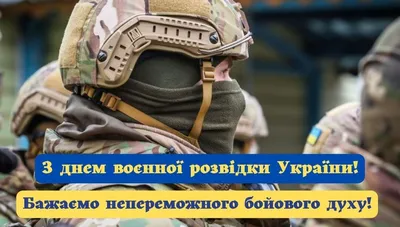 З днем воєнної розвідки України!

Бажаємо непереможного бойового духу!